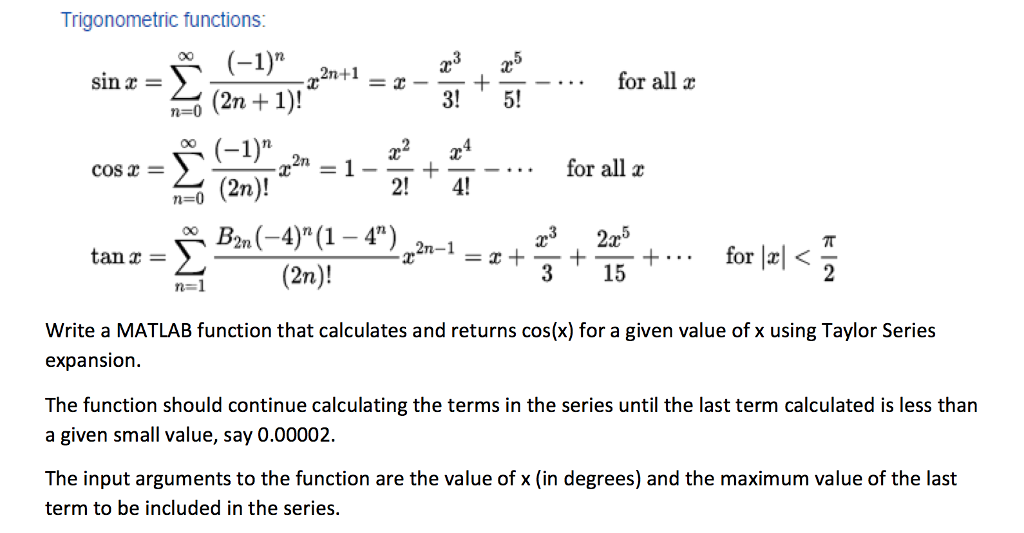 Trigonometric functions:

$\sin x = \sum_{n=0}^{\infty} \frac{(-1)^n}{(2n+1)!} x^{2n+1} = x - \frac{x^3}{3!} + \frac{x^5}{5!} - \cdots$ for all $x$

$\cos x = \sum_{n=0}^{\infty} \frac{(-1)^n}{(2n)!} x^{2n} = 1 - \frac{x^2}{2!} + \frac{x^4}{4!} - \cdots$ for all $x$

$\tan x = \sum_{n=1}^{\infty} \frac{B_{2n}(-4)^n(1-4^n)}{(2n)!} x^{2n-1} = x + \frac{x^3}{3} + \frac{2x^5}{15} + \cdots$ for $|x| < \frac{\pi}{2}$

Write a MATLAB function that calculates and returns cos(x) for a given value of x using Taylor Series expansion.

The function should continue calculating the terms in the series until the last term calculated is less than a given small value, say 0.00002.

The input arguments to the function are the value of x (in degrees) and the maximum value of the last term to be included in the series.